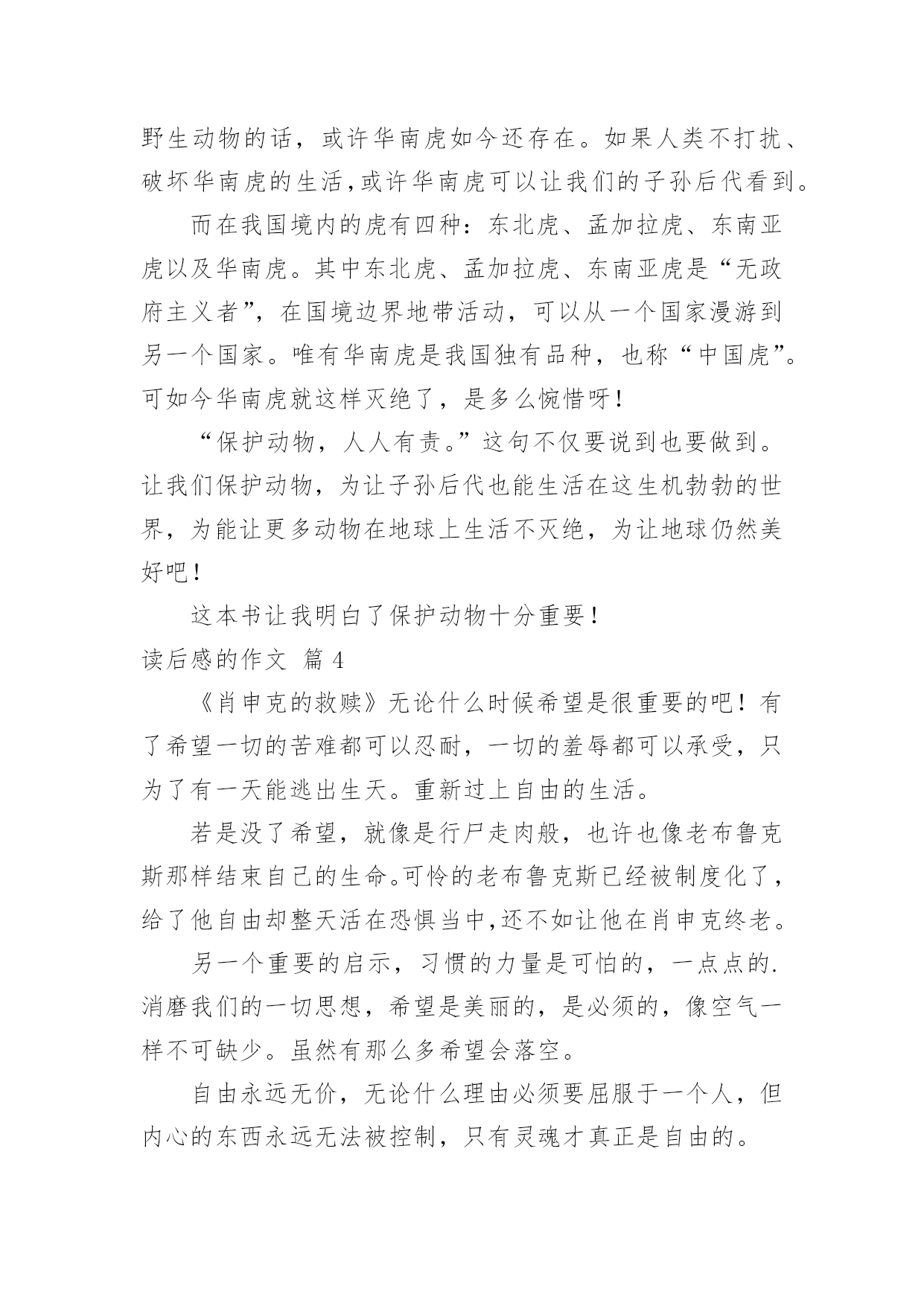 野生动物的话，或许华南虎如今还存在。如果人类不打扰、破坏华南虎的生活,或许华南虎可以让我们的子孙后代看到。

而在我国境内的虎有四种：东北虎、孟加拉虎、东南亚虎以及华南虎。其中东北虎、孟加拉虎、东南亚虎是“无政府主义者”，在国境边界地带活动，可以从一个国家漫游到另一个国家。唯有华南虎是我国独有品种，也称“中国虎”。可如今华南虎就这样灭绝了，是多么惋惜呀！

“保护动物，人人有责。”这句不仅要说到也要做到。让我们保护动物，为让子孙后代也能生活在这生机勃勃的世界，为能让更多动物在地球上生活不灭绝，为让地球仍然美好吧！

这本书让我明白了保护动物十分重要！

读后感的作文 篇 4

《肖申克的救赎》无论什么时候希望是很重要的吧！有了希望一切的苦难都可以忍耐，一切的羞辱都可以承受，只为了有一天能逃出生天。重新过上自由的生活。

若是没了希望，就像是行尸走肉般，也许也像老布鲁克斯那样结束自己的生命。可怜的老布鲁克斯已经被制度化了，给了他自由却整天活在恐惧当中,还不如让他在肖申克终老。

另一个重要的启示，习惯的力量是可怕的，一点点的.消磨我们的一切思想，希望是美丽的，是必须的，像空气一样不可缺少。虽然有那么多希望会落空。

自由永远无价，无论什么理由必须要屈服于一个人，但内心的东西永远无法被控制，只有灵魂才真正是自由的。